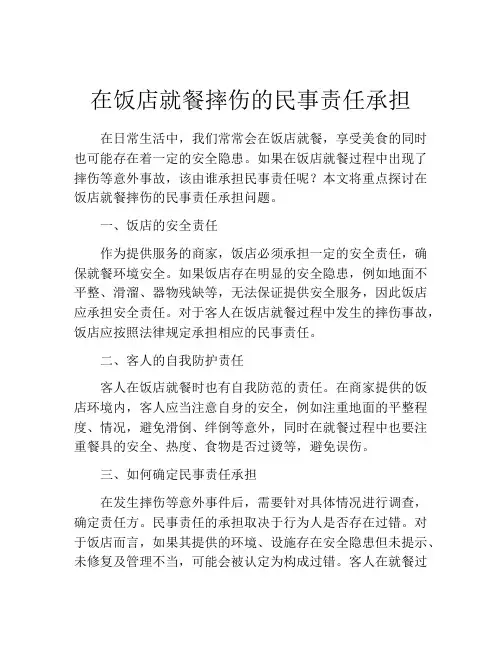 在饭店就餐摔伤的民事责任承担

在日常生活中，我们常常会在饭店就餐，享受美食的同时也可能存在着一定的安全隐患。如果在饭店就餐过程中出现了摔伤等意外事故，该由谁承担民事责任呢？本文将重点探讨在饭店就餐摔伤的民事责任承担问题。

一、饭店的安全责任

作为提供服务的商家，饭店必须承担一定的安全责任，确保就餐环境安全。如果饭店存在明显的安全隐患，例如地面不平整、滑溜、器物残缺等，无法保证提供安全服务，因此饭店应承担安全责任。对于客人在饭店就餐过程中发生的摔伤事故，饭店应按照法律规定承担相应的民事责任。

二、客人的自我防护责任

客人在饭店就餐时也有自我防范的责任。在商家提供的饭店环境内，客人应当注意自身的安全，例如注重地面的平整程度、情况，避免滑倒、绊倒等意外，同时在就餐过程中也要注重餐具的安全、热度、食物是否过烫等，避免误伤。

三、如何确定民事责任承担

在发生摔伤等意外事件后，需要针对具体情况进行调查，确定责任方。民事责任的承担取决于行为人是否存在过错。对于饭店而言，如果其提供的环境、设施存在安全隐患但未提示、未修复及管理不当，可能会被认定为构成过错。客人在就餐过